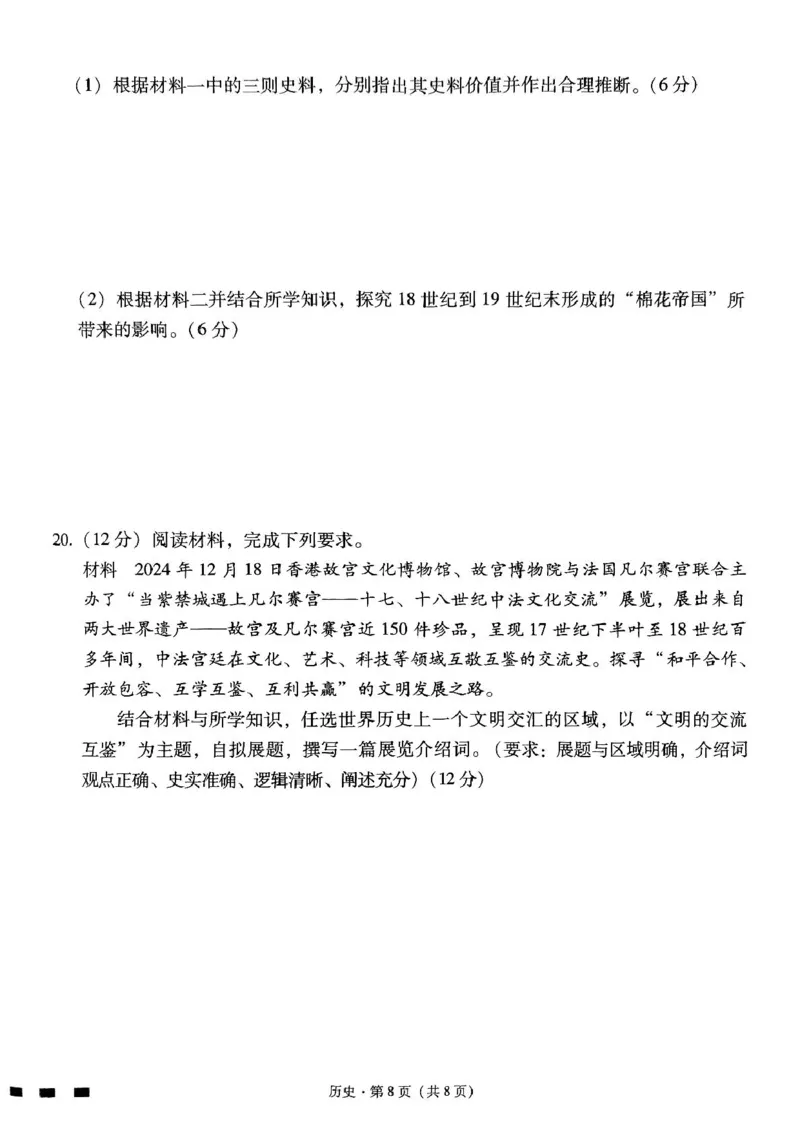 （1）根据材料一中的三则史料，分别指出其史料价值并作出合理推断。（6分）

（2）根据材料二并结合所学知识，探究18世纪到19世纪末形成的“棉花帝国”所带来的影响。（6分）

20.（12分）阅读材料，完成下列要求。

材料　2024年12月18日香港故宫文化博物馆、故宫博物院与法国凡尔赛宫联合主办了“当紫禁城遇上凡尔赛宫——十七、十八世纪中法文化交流”展览，展出来自两大世界遗产——故宫及凡尔赛宫近150件珍品，呈现17世纪下半叶至18世纪百多年间，中法宫廷在文化、艺术、科技等领域互敬互鉴的交流史。探寻“和平合作、开放包容、互学互鉴、互利共赢”的文明发展之路。

结合材料与所学知识，任选世界历史上一个文明交汇的区域，以“文明的交流互鉴”为主题，自拟展题，撰写一篇展览介绍词。（要求：展题与区域明确，介绍词观点正确、史实准确、逻辑清晰、阐述充分）（12分）

历史·第8页（共8页）